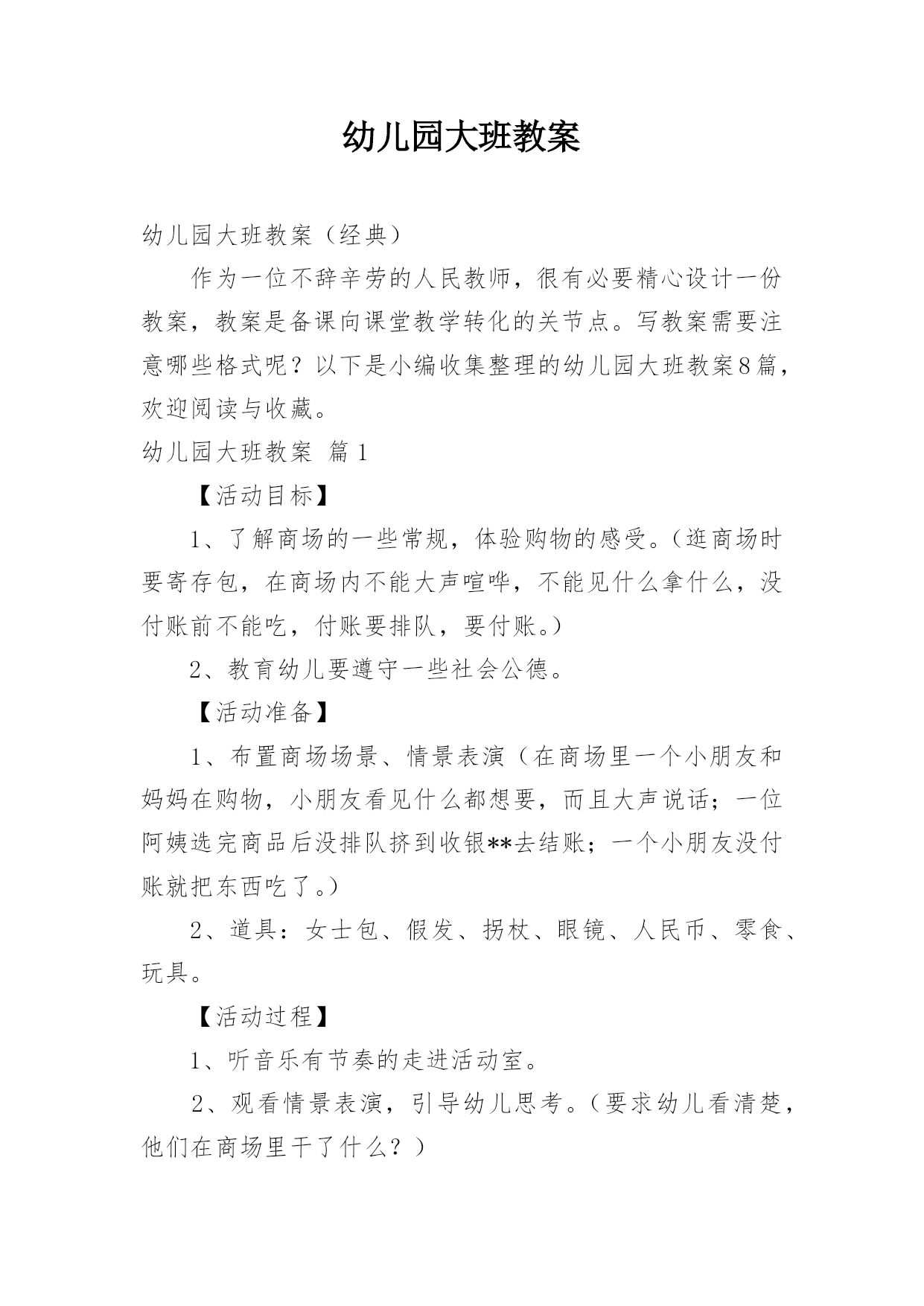 幼儿园大班教案

幼儿园大班教案（经典）

作为一位不辞辛劳的人民教师，很有必要精心设计一份教案，教案是备课向课堂教学转化的关节点。写教案需要注意哪些格式呢？以下是小编收集整理的幼儿园大班教案8篇，欢迎阅读与收藏。

幼儿园大班教案 篇1

【活动目标】

1、了解商场的一些常规，体验购物的感受。（逛商场时要寄存包，在商场内不能大声喧哗，不能见什么拿什么，没付账前不能吃，付账要排队，要付账。）

2、教育幼儿要遵守一些社会公德。

【活动准备】

1、布置商场场景、情景表演（在商场里一个小朋友和妈妈在购物，小朋友看见什么都想要，而且大声说话；一位阿姨选完商品后没排队挤到收银**去结账；一个小朋友没付账就把东西吃了。）

2、道具：女士包、假发、拐杖、眼镜、人民币、零食、玩具。

【活动过程】

1、听音乐有节奏的走进活动室。

2、观看情景表演，引导幼儿思考。（要求幼儿看清楚，他们在商场里干了什么？）